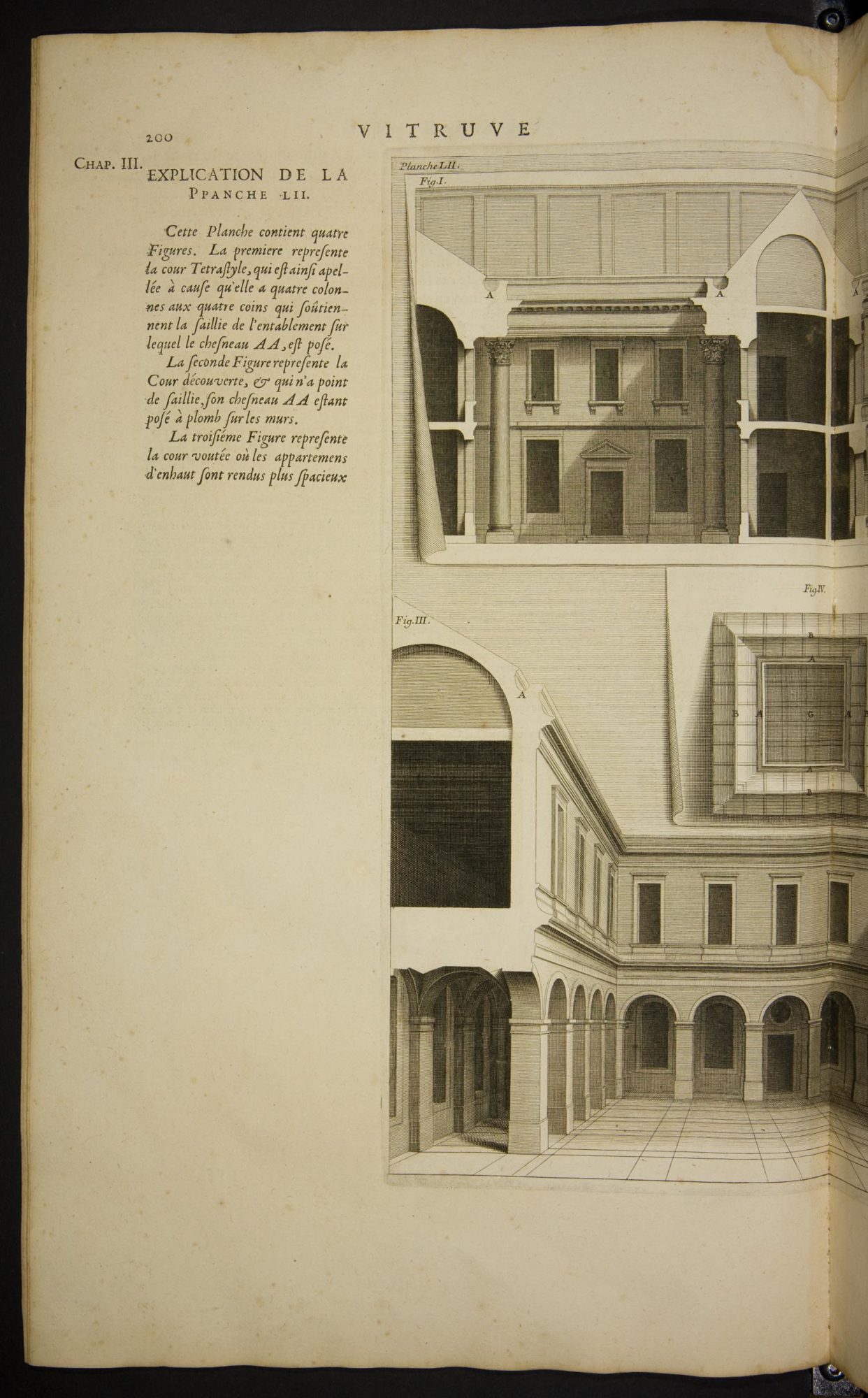 200 VITRUVE

Chap. III. EXPLICATION DE LA PPANCHE LII.

Cette Planche contient quatre Figures. La premiere represente la cour Tetrastyle, qui est ainsi apellée à cause qu'elle a quatre colonnes aux quatre coins qui soûtiennent la saillie de l'entablement sur lequel le chesneau AA, est posé.

La seconde Figure represente la Cour découverte, & qui n'a point de saillie, son chesneau AA estant posé à plomb sur les murs.

La troisiéme Figure represente la cour voutée où les appartemens d'enhaut sont rendus plus spacieux

Planche LII.
Fig. I.
A
A
Fig. IV.
B
A
B
A
G
A
A
B
Fig. III.
A